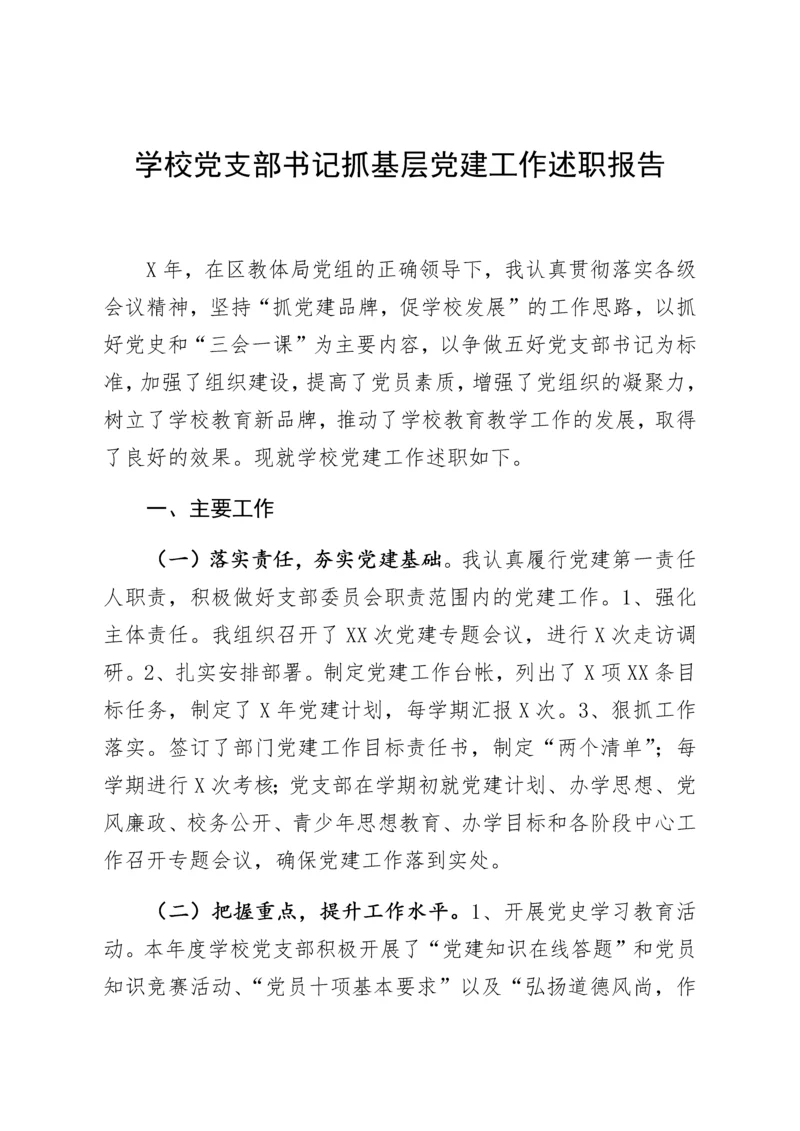 学校党支部书记抓基层党建工作述职报告

X年，在区教体局党组的正确领导下，我认真贯彻落实各级会议精神，坚持“抓党建品牌，促学校发展”的工作思路，以抓好党史和“三会一课”为主要内容，以争做五好党支部书记为标准，加强了组织建设，提高了党员素质，增强了党组织的凝聚力，树立了学校教育新品牌，推动了学校教育教学工作的发展，取得了良好的效果。现就学校党建工作述职如下。

一、主要工作

（一）落实责任，夯实党建基础。我认真履行党建第一责任人职责，积极做好支部委员会职责范围内的党建工作。1、强化主体责任。我组织召开了XX次党建专题会议，进行X次走访调研。2、扎实安排部署。制定党建工作台帐，列出了X项XX条目标任务，制定了X年党建计划，每学期汇报X次。3、狠抓工作落实。签订了部门党建工作目标责任书，制定“两个清单”；每学期进行X次考核；党支部在学期初就党建计划、办学思想、党风廉政、校务公开、青少年思想教育、办学目标和各阶段中心工作召开专题会议，确保党建工作落到实处。

（二）把握重点，提升工作水平。1、开展党史学习教育活动。本年度学校党支部积极开展了“党建知识在线答题”和党员知识竞赛活动、“党员十项基本要求”以及“弘扬道德风尚，作